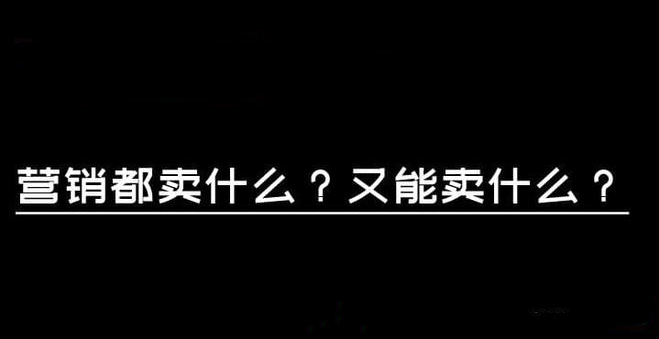 营销都卖什么？又能卖什么？